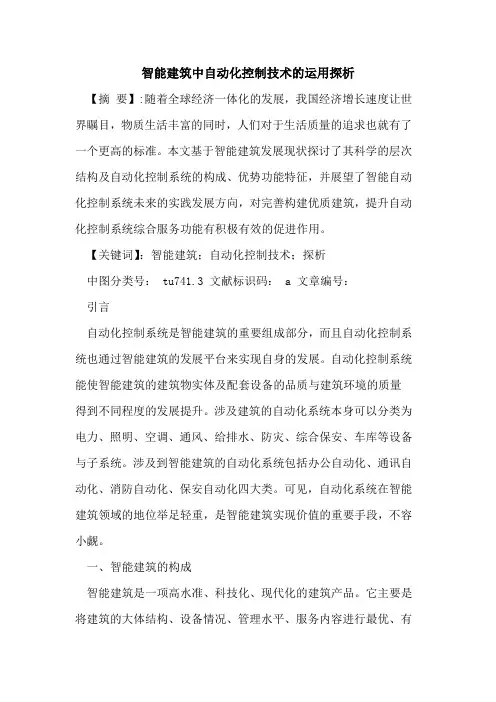 智能建筑中自动化控制技术的运用探析

【摘 要】:随着全球经济一体化的发展，我国经济增长速度让世界瞩目，物质生活丰富的同时，人们对于生活质量的追求也就有了一个更高的标准。本文基于智能建筑发展现状探讨了其科学的层次结构及自动化控制系统的构成、优势功能特征，并展望了智能自动化控制系统未来的实践发展方向，对完善构建优质建筑，提升自动化控制系统综合服务功能有积极有效的促进作用。

【关键词】：智能建筑；自动化控制技术；探析

中图分类号： tu741.3 文献标识码： a 文章编号：

引言

自动化控制系统是智能建筑的重要组成部分，而且自动化控制系统也通过智能建筑的发展平台来实现自身的发展。自动化控制系统能使智能建筑的建筑物实体及配套设备的品质与建筑环境的质量得到不同程度的发展提升。涉及建筑的自动化系统本身可以分类为电力、照明、空调、通风、给排水、防灾、综合保安、车库等设备与子系统。涉及到智能建筑的自动化系统包括办公自动化、通讯自动化、消防自动化、保安自动化四大类。可见，自动化系统在智能建筑领域的地位举足轻重，是智能建筑实现价值的重要手段，不容小觑。

一、智能建筑的构成

智能建筑是一项高水准、科技化、现代化的建筑产品。它主要是将建筑的大体结构、设备情况、管理水平、服务内容进行最优、有